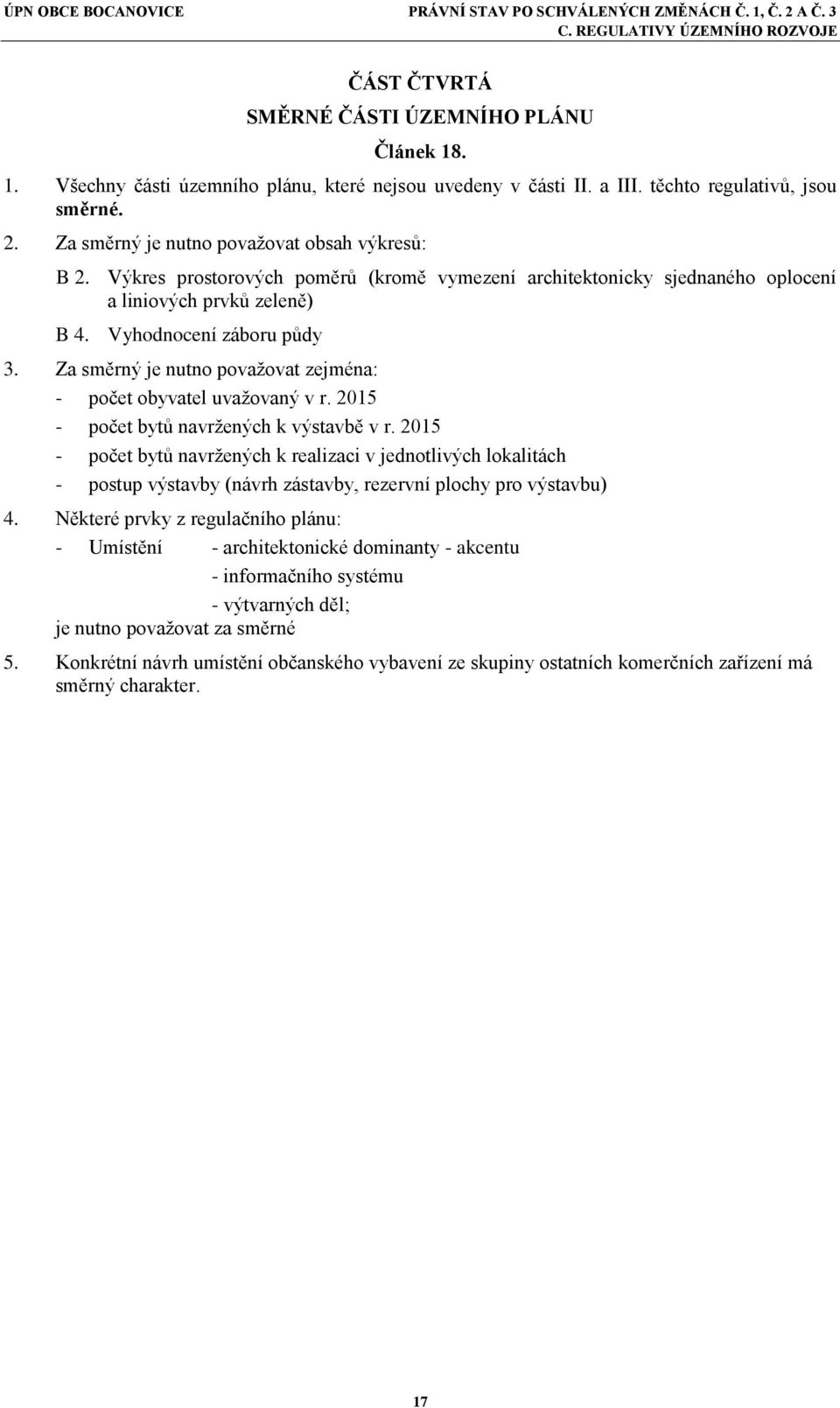 ÚPN OBCE BOCANOVICE

PRÁVNÍ STAV PO SCHVÁLENÝCH ZMĚNÁCH Č. 1, Č. 2 A Č. 3
C. REGULATIVY ÚZEMNÍHO ROZVOJE

ČÁST ČTVRTÁ

SMĚRNÉ ČÁSTI ÚZEMNÍHO PLÁNU

Článek 18.

1. Všechny části územního plánu, které nejsou uvedeny v části II. a III. těchto regulativů, jsou směrné.

2. Za směrný je nutno považovat obsah výkresů:

B 2. Výkres prostorových poměrů (kromě vymezení architektonicky sjednaného oplocení a liniových prvků zeleně)

B 4. Vyhodnocení záboru půdy

3. Za směrný je nutno považovat zejména:

- počet obyvatel uvažovaný v r. 2015

- počet bytů navržených k výstavbě v r. 2015

- počet bytů navržených k realizaci v jednotlivých lokalitách

- postup výstavby (návrh zástavby, rezervní plochy pro výstavbu)

4. Některé prvky z regulačního plánu:

- Umístění - architektonické dominanty - akcentu

- informačního systému

- výtvarných děl;

je nutno považovat za směrné

5. Konkrétní návrh umístění občanského vybavení ze skupiny ostatních komerčních zařízení má směrný charakter.

17